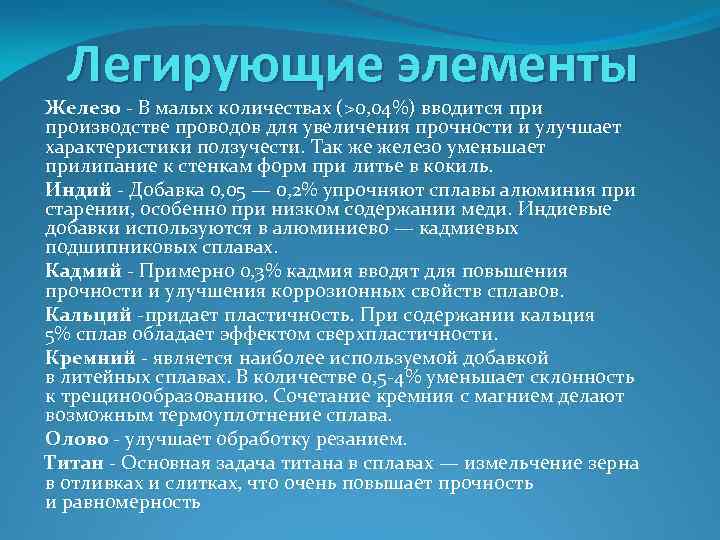 Легирующие элементы

Железо - В малых количествах (>0,04%) вводится при производстве проводов для увеличения прочности и улучшает характеристики ползучести. Так же железо уменьшает прилипание к стенкам форм при литье в кокиль.

Индий - Добавка 0,05 — 0,2% упрочняют сплавы алюминия при старении, особенно при низком содержании меди. Индиевые добавки используются в алюминиево — кадмиевых подшипниковых сплавах.

Кадмий - Примерно 0,3% кадмия вводят для повышения прочности и улучшения коррозионных свойств сплавов.

Кальций -придает пластичность. При содержании кальция 5% сплав обладает эффектом сверхпластичности.

Кремний - является наиболее используемой добавкой в литейных сплавах. В количестве 0,5-4% уменьшает склонность к трещинообразованию. Сочетание кремния с магнием делают возможным термоуплотнение сплава.

Олово - улучшает обработку резанием.

Титан - Основная задача титана в сплавах — измельчение зерна в отливках и слитках, что очень повышает прочность и равномерность